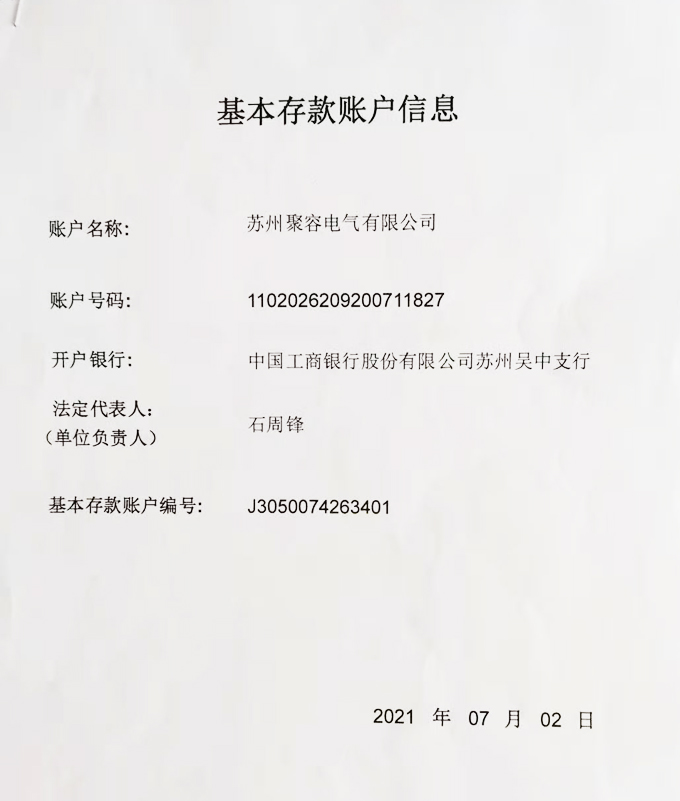 基本存款账户信息

账户名称: 苏州聚容电气有限公司

账户号码: 1102026209200711827

开户银行: 中国工商银行股份有限公司苏州吴中支行

法定代表人:
(单位负责人) 石周锋

基本存款账户编号: J3050074263401

2021 年 07 月 02 日